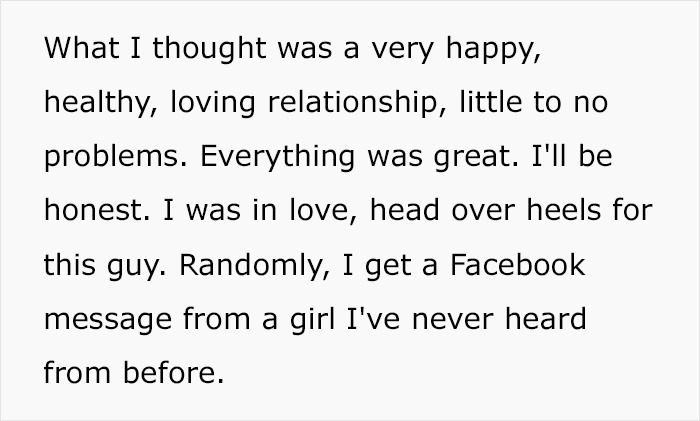 What I thought was a very happy, healthy, loving relationship, little to no problems. Everything was great. I'll be honest. I was in love, head over heels for this guy. Randomly, I get a Facebook message from a girl I've never heard from before.